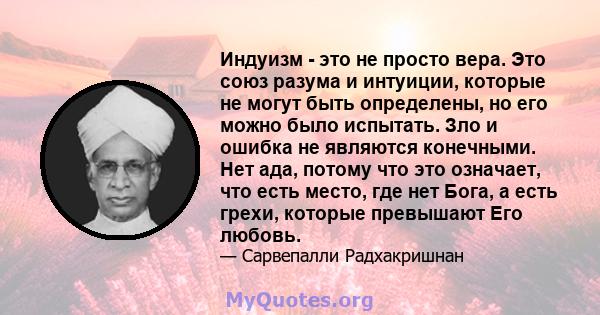 Индуизм - это не просто вера. Это союз разума и интуиции, которые не могут быть определены, но его можно было испытать. Зло и ошибка не являются конечными. Нет ада, потому что это означает, что есть место, где нет Бога, а есть грехи, которые превышают Его любовь.

— Сарвепалли Радхакришнан

MyQuotes.org